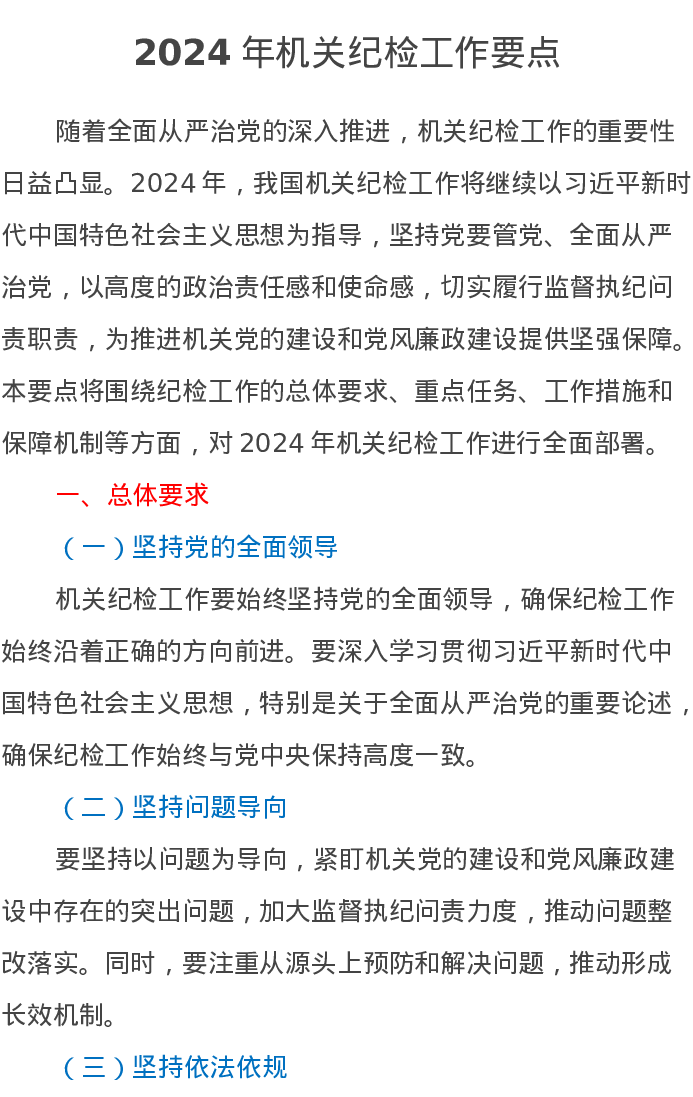 2024 年机关纪检工作要点

随着全面从严治党的深入推进，机关纪检工作的重要性日益凸显。2024 年，我国机关纪检工作将继续以习近平新时代中国特色社会主义思想为指导，坚持党要管党、全面从严治党，以高度的政治责任感和使命感，切实履行监督执纪问责职责，为推进机关党的建设和党风廉政建设提供坚强保障。本要点将围绕纪检工作的总体要求、重点任务、工作措施和保障机制等方面，对 2024 年机关纪检工作进行全面部署。

一、总体要求

（一）坚持党的全面领导

机关纪检工作要始终坚持党的全面领导，确保纪检工作始终沿着正确的方向前进。要深入学习贯彻习近平新时代中国特色社会主义思想，特别是关于全面从严治党的重要论述，确保纪检工作始终与党中央保持高度一致。

（二）坚持问题导向

要坚持以问题为导向，紧盯机关党的建设和党风廉政建设中存在的突出问题，加大监督执纪问责力度，推动问题整改落实。同时，要注重从源头上预防和解决问题，推动形成长效机制。

（三）坚持依法依规